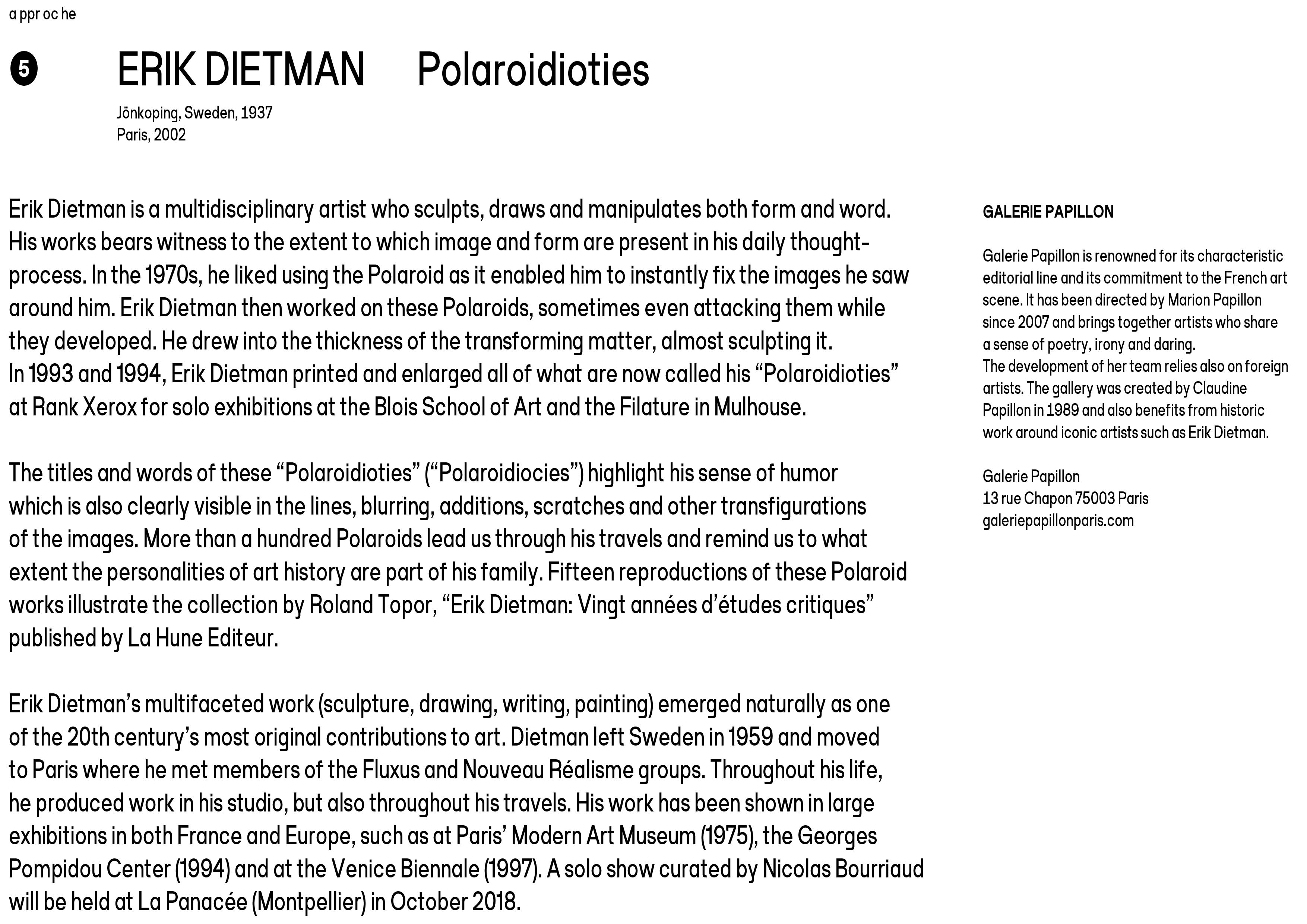 a ppr oc he

5 ERIK DIETMAN Polaroidioties

Jönkoping, Sweden, 1937
Paris, 2002

Erik Dietman is a multidisciplinary artist who sculpts, draws and manipulates both form and word. His works bears witness to the extent to which image and form are present in his daily thought-process. In the 1970s, he liked using the Polaroid as it enabled him to instantly fix the images he saw around him. Erik Dietman then worked on these Polaroids, sometimes even attacking them while they developed. He drew into the thickness of the transforming matter, almost sculpting it.
In 1993 and 1994, Erik Dietman printed and enlarged all of what are now called his “Polaroidioties” at Rank Xerox for solo exhibitions at the Blois School of Art and the Filature in Mulhouse.

The titles and words of these “Polaroidioties” (“Polaroidiocies”) highlight his sense of humor which is also clearly visible in the lines, blurring, additions, scratches and other transfigurations of the images. More than a hundred Polaroids lead us through his travels and remind us to what extent the personalities of art history are part of his family. Fifteen reproductions of these Polaroid works illustrate the collection by Roland Topor, “Erik Dietman: Vingt années d’études critiques” published by La Hune Editeur.

Erik Dietman’s multifaceted work (sculpture, drawing, writing, painting) emerged naturally as one of the 20th century’s most original contributions to art. Dietman left Sweden in 1959 and moved to Paris where he met members of the Fluxus and Nouveau Réalisme groups. Throughout his life, he produced work in his studio, but also throughout his travels. His work has been shown in large exhibitions in both France and Europe, such as at Paris’ Modern Art Museum (1975), the Georges Pompidou Center (1994) and at the Venice Biennale (1997). A solo show curated by Nicolas Bourriaud will be held at La Panacée (Montpellier) in October 2018.

GALERIE PAPILLON

Galerie Papillon is renowned for its characteristic editorial line and its commitment to the French art scene. It has been directed by Marion Papillon since 2007 and brings together artists who share a sense of poetry, irony and daring.
The development of her team relies also on foreign artists. The gallery was created by Claudine Papillon in 1989 and also benefits from historic work around iconic artists such as Erik Dietman.

Galerie Papillon
13 rue Chapon 75003 Paris
galeriepapillonparis.com